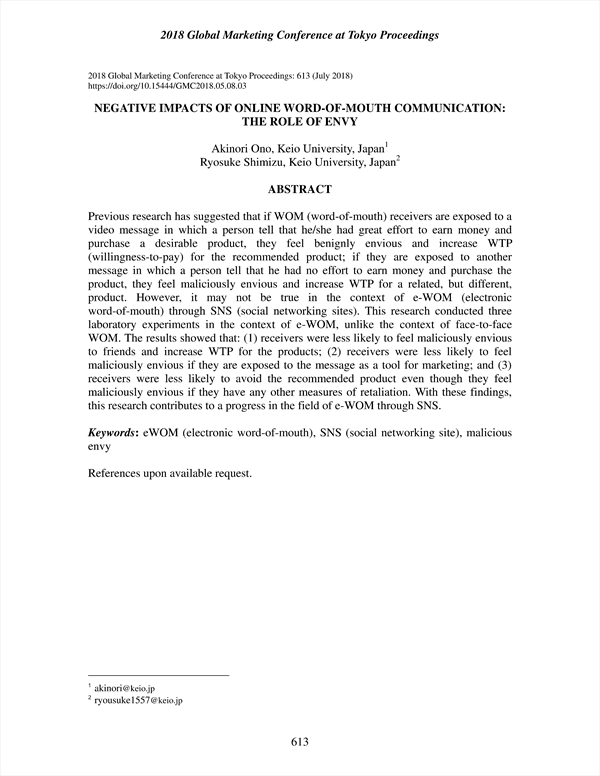 2018 Global Marketing Conference at Tokyo Proceedings

2018 Global Marketing Conference at Tokyo Proceedings: 613 (July 2018)
https://doi.org/10.15444/GMC2018.05.08.03

NEGATIVE IMPACTS OF ONLINE WORD-OF-MOUTH COMMUNICATION: THE ROLE OF ENVY

Akinori Ono, Keio University, Japan$^1$
Ryosuke Shimizu, Keio University, Japan$^2$

ABSTRACT

Previous research has suggested that if WOM (word-of-mouth) receivers are exposed to a video message in which a person tell that he/she had great effort to earn money and purchase a desirable product, they feel benignly envious and increase WTP (willingness-to-pay) for the recommended product; if they are exposed to another message in which a person tell that he had no effort to earn money and purchase the product, they feel maliciously envious and increase WTP for a related, but different, product. However, it may not be true in the context of e-WOM (electronic word-of-mouth) through SNS (social networking sites). This research conducted three laboratory experiments in the context of e-WOM, unlike the context of face-to-face WOM. The results showed that: (1) receivers were less likely to feel maliciously envious to friends and increase WTP for the products; (2) receivers were less likely to feel maliciously envious if they are exposed to the message as a tool for marketing; and (3) receivers were less likely to avoid the recommended product even though they feel maliciously envious if they have any other measures of retaliation. With these findings, this research contributes to a progress in the field of e-WOM through SNS.

Keywords: eWOM (electronic word-of-mouth), SNS (social networking site), malicious envy

References upon available request.

$^1$ akinori@keio.jp
$^2$ ryousuke1557@keio.jp

613